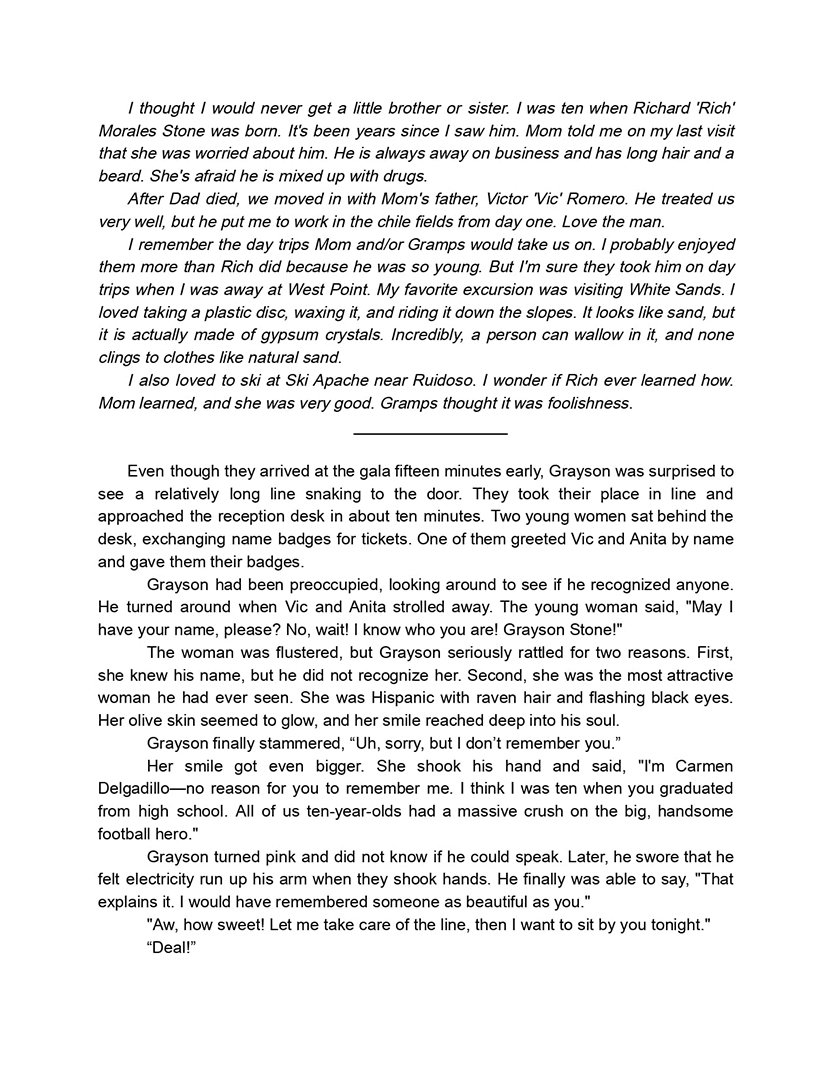 I thought I would never get a little brother or sister. I was ten when Richard 'Rich' Morales Stone was born. It's been years since I saw him. Mom told me on my last visit that she was worried about him. He is always away on business and has long hair and a beard. She's afraid he is mixed up with drugs.

After Dad died, we moved in with Mom's father, Victor 'Vic' Romero. He treated us very well, but he put me to work in the chile fields from day one. Love the man.

I remember the day trips Mom and/or Gramps would take us on. I probably enjoyed them more than Rich did because he was so young. But I'm sure they took him on day trips when I was away at West Point. My favorite excursion was visiting White Sands. I loved taking a plastic disc, waxing it, and riding it down the slopes. It looks like sand, but it is actually made of gypsum crystals. Incredibly, a person can wallow in it, and none clings to clothes like natural sand.

I also loved to ski at Ski Apache near Ruidoso. I wonder if Rich ever learned how. Mom learned, and she was very good. Gramps thought it was foolishness.

Even though they arrived at the gala fifteen minutes early, Grayson was surprised to see a relatively long line snaking to the door. They took their place in line and approached the reception desk in about ten minutes. Two young women sat behind the desk, exchanging name badges for tickets. One of them greeted Vic and Anita by name and gave them their badges.

Grayson had been preoccupied, looking around to see if he recognized anyone. He turned around when Vic and Anita strolled away. The young woman said, "May I have your name, please? No, wait! I know who you are! Grayson Stone!"

The woman was flustered, but Grayson seriously rattled for two reasons. First, she knew his name, but he did not recognize her. Second, she was the most attractive woman he had ever seen. She was Hispanic with raven hair and flashing black eyes. Her olive skin seemed to glow, and her smile reached deep into his soul.

Grayson finally stammered, “Uh, sorry, but I don’t remember you.”

Her smile got even bigger. She shook his hand and said, "I'm Carmen Delgadillo—no reason for you to remember me. I think I was ten when you graduated from high school. All of us ten-year-olds had a massive crush on the big, handsome football hero."

Grayson turned pink and did not know if he could speak. Later, he swore that he felt electricity run up his arm when they shook hands. He finally was able to say, "That explains it. I would have remembered someone as beautiful as you."

"Aw, how sweet! Let me take care of the line, then I want to sit by you tonight."

“Deal!”